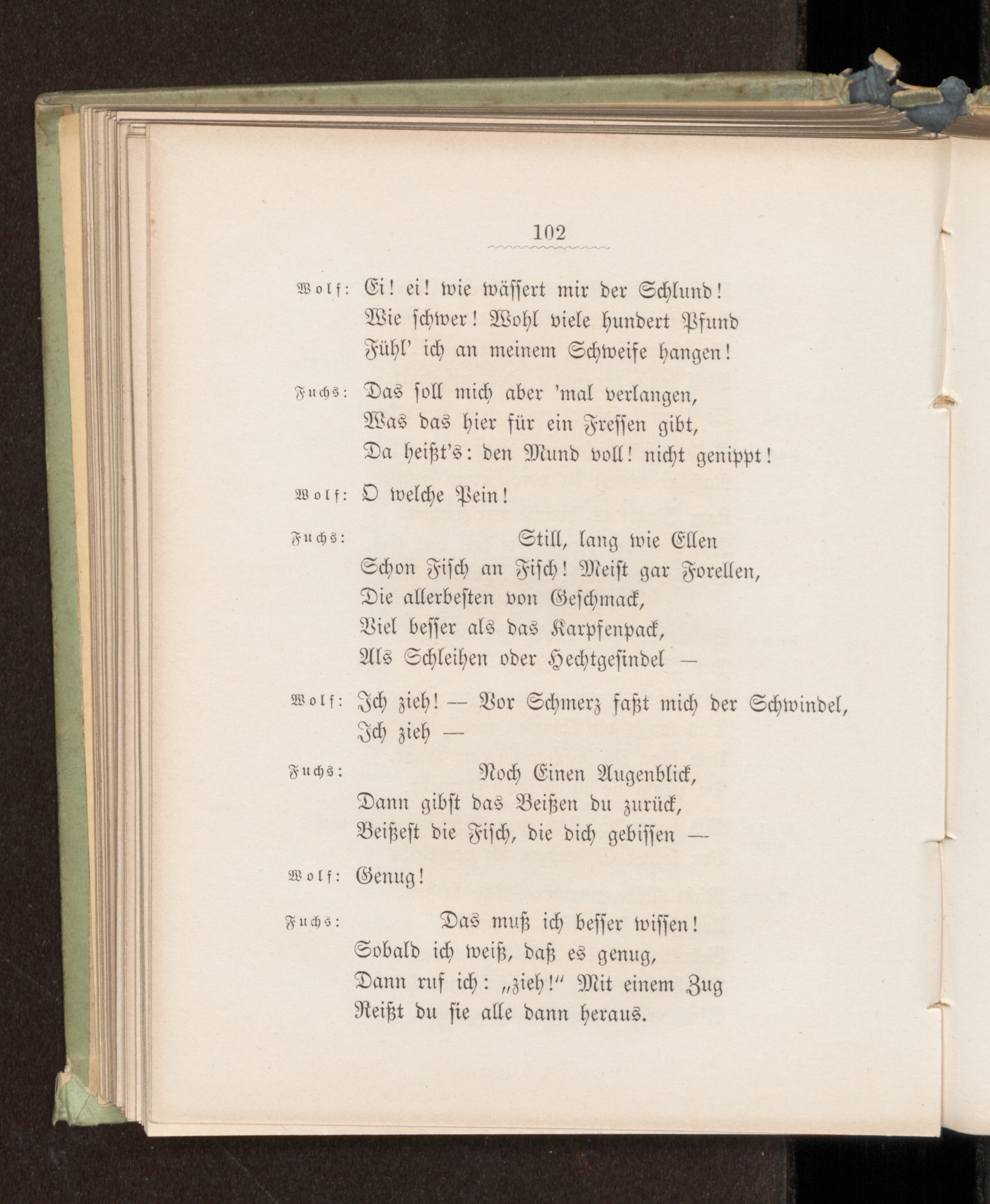 102

Wolf: Ei! ei! wie wässert mir der Schlund!
Wie schwer! Wohl viele hundert Pfund
Fühl' ich an meinem Schweife hangen!

Fuchs: Das soll mich aber 'mal verlangen,
Was das hier für ein Fressen gibt,
Da heißt's: den Mund voll! nicht genippt!

Wolf: O welche Pein!

Fuchs: Still, lang wie Ellen
Schon Fisch an Fisch! Meist gar Forellen,
Die allerbesten von Geschmack,
Viel besser als das Karpfenpack,
Als Schleihen oder Hechtgesindel —

Wolf: Ich zieh! — Vor Schmerz faßt mich der Schwindel,
Ich zieh —

Fuchs: Noch Einen Augenblick,
Dann gibst das Beißen du zurück,
Beißest die Fisch, die dich gebissen —

Wolf: Genug!

Fuchs: Das muß ich besser wissen!
Sobald ich weiß, daß es genug,
Dann ruf ich: „zieh!“ Mit einem Zug
Reißt du sie alle dann heraus.